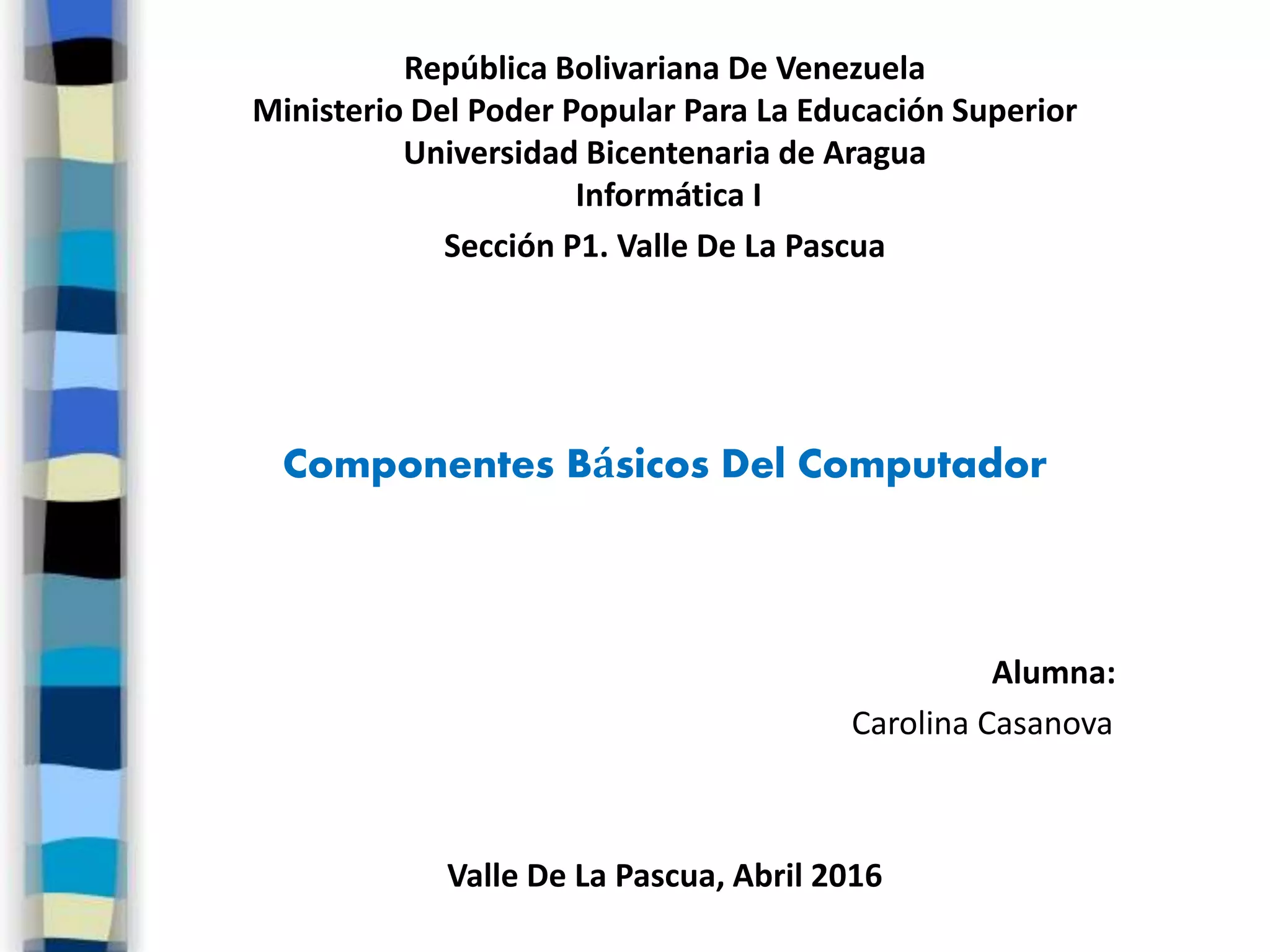 República Bolivariana De Venezuela
Ministerio Del Poder Popular Para La Educación Superior
Universidad Bicentenaria de Aragua
Informática I
Sección P1. Valle De La Pascua

Componentes Básicos Del Computador

Alumna:
Carolina Casanova

Valle De La Pascua, Abril 2016